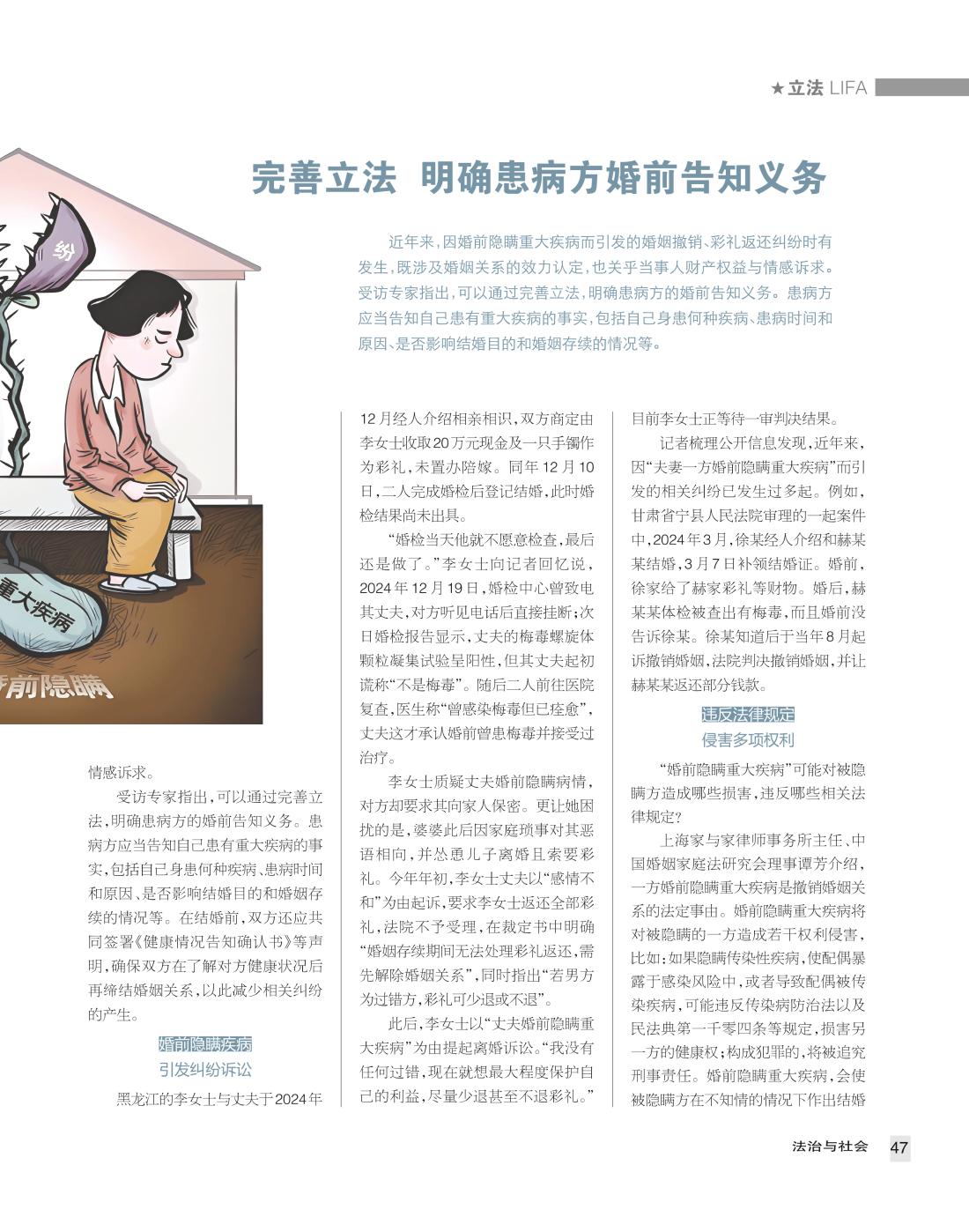 ★立法 LIFA

完善立法 明确患病方婚前告知义务

近年来，因婚前隐瞒重大疾病而引发的婚姻撤销、彩礼返还纠纷时有发生，既涉及婚姻关系的效力认定，也关乎当事人财产权益与情感诉求。受访专家指出，可以通过完善立法，明确患病方的婚前告知义务。患病方应当告知自己患有重大疾病的事实，包括自己身患何种疾病、患病时间和原因、是否影响结婚目的和婚姻存续的情况等。

纷

重大疾病

婚前隐瞒

情感诉求。

受访专家指出，可以通过完善立法，明确患病方的婚前告知义务。患病方应当告知自己患有重大疾病的事实，包括自己身患何种疾病、患病时间和原因、是否影响结婚目的和婚姻存续的情况等。在结婚前，双方还应共同签署《健康情况告知确认书》等声明，确保双方在了解对方健康状况后再缔结婚姻关系，以此减少相关纠纷的产生。

婚前隐瞒疾病
引发纠纷诉讼

黑龙江的李女士与丈夫于2024年12月经人介绍相亲相识，双方商定由李女士收取20万元现金及一只手镯作为彩礼，未置办陪嫁。同年12月10日，二人完成婚检后登记结婚，此时婚检结果尚未出具。

“婚检当天他就不愿意检查，最后还是做了。”李女士向记者回忆说，2024年12月19日，婚检中心曾致电其丈夫，对方听见电话后直接挂断；次日婚检报告显示，丈夫的梅毒螺旋体颗粒凝集试验呈阳性，但其丈夫起初谎称“不是梅毒”。随后二人前往医院复查，医生称“曾感染梅毒但已痊愈”，丈夫这才承认婚前曾患梅毒并接受过治疗。

李女士质疑丈夫婚前隐瞒病情，对方却要求其向家人保密。更让她困扰的是，婆婆此后因家庭琐事对其恶语相向，并怂恿儿子离婚且索要彩礼。今年年初，李女士丈夫以“感情不和”为由起诉，要求李女士返还全部彩礼，法院不予受理，在裁定书中明确“婚姻存续期间无法处理彩礼返还，需先解除婚姻关系”，同时指出“若男方为过错方，彩礼可少退或不退”。

此后，李女士以“丈夫婚前隐瞒重大疾病”为由提起离婚诉讼。“我没有任何过错，现在就想最大程度保护自己的利益，尽量少退甚至不退彩礼。”目前李女士正等待一审判决结果。

记者梳理公开信息发现，近年来，因“夫妻一方婚前隐瞒重大疾病”而引发的相关纠纷已发生过多起。例如，甘肃省宁县人民法院审理的一起案件中，2024年3月，徐某经人介绍和赫某某结婚，3月7日补领结婚证。婚前，徐家给了赫家彩礼等财物。婚后，赫某某体检被查出有梅毒，而且婚前没告诉徐某。徐某知道后于当年8月起诉撤销婚姻，法院判决撤销婚姻，并让赫某某返还部分钱款。

违反法律规定
侵害多项权利

“婚前隐瞒重大疾病”可能对被隐瞒方造成哪些损害，违反哪些相关法律规定？

上海家与家律师事务所主任、中国婚姻家庭法研究会理事谭芳介绍，一方婚前隐瞒重大疾病是撤销婚姻关系的法定事由。婚前隐瞒重大疾病将对被隐瞒的一方造成若干权利侵害，比如：如果隐瞒传染性疾病，使配偶暴露于感染风险中，或者导致配偶被传染疾病，可能违反传染病防治法以及民法典第一千零四条等规定，损害另一方的健康权；构成犯罪的，将被追究刑事责任。婚前隐瞒重大疾病，会使被隐瞒方在不知情的情况下作出结婚

法治与社会 47